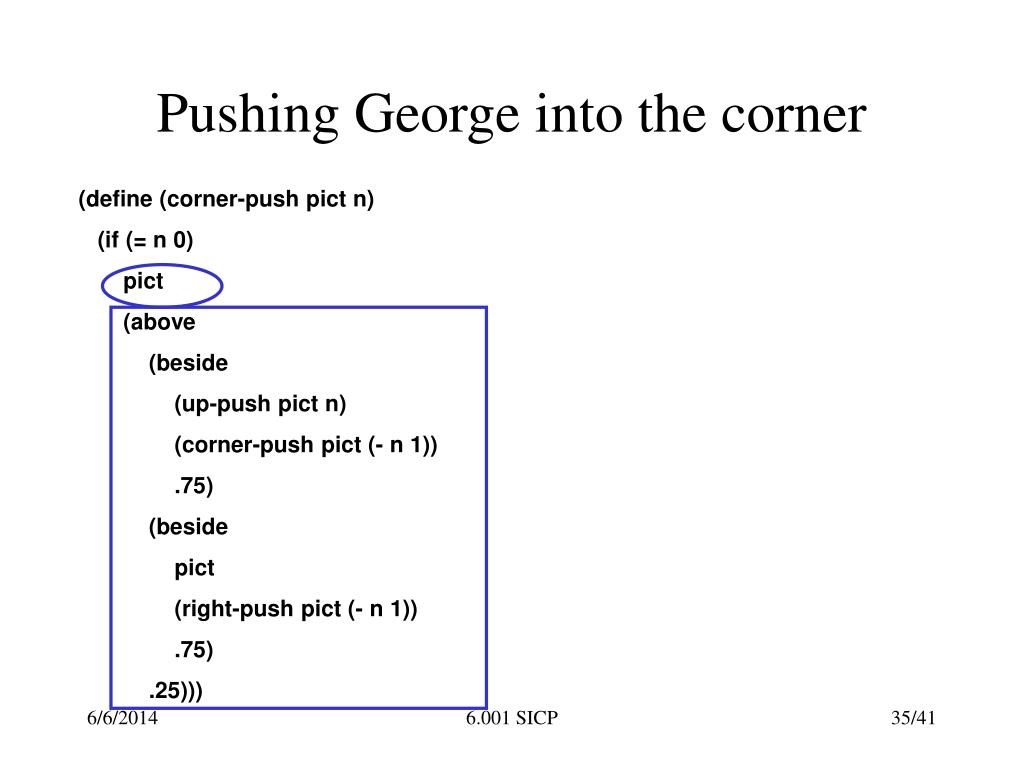 Pushing George into the corner

(define (corner-push pict n)
(if (= n 0)
pict
(above
(beside
(up-push pict n)
(corner-push pict (- n 1))
.75)
(beside
pict
(right-push pict (- n 1))
.75)
.25)))

6/6/2014

6.001 SICP

35/41